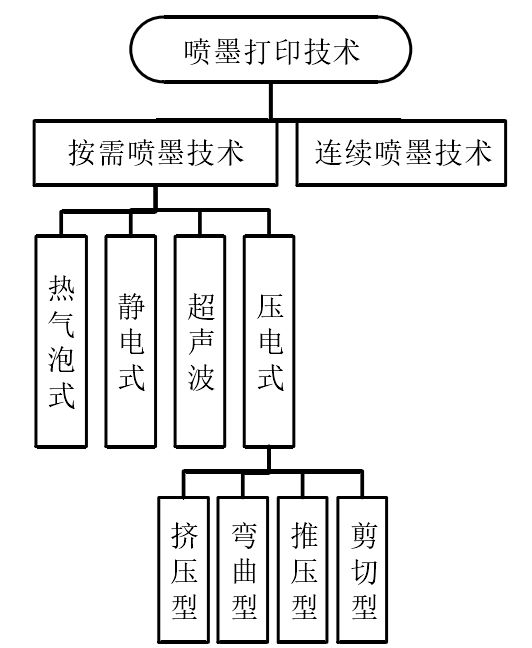 喷墨打印技术

按需喷墨技术

连续喷墨技术

热气泡式

静电式

超声波

压电式

挤压型

弯曲型

推压型

剪切型